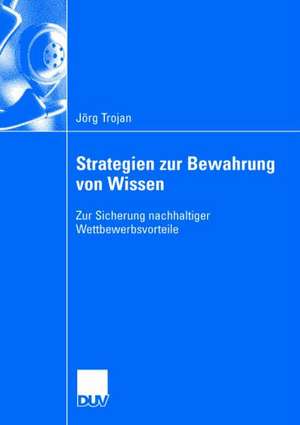 Jörg Trojan

Strategien zur Bewahrung von Wissen

Zur Sicherung nachhaltiger Wettbewerbsvorteile

DUV